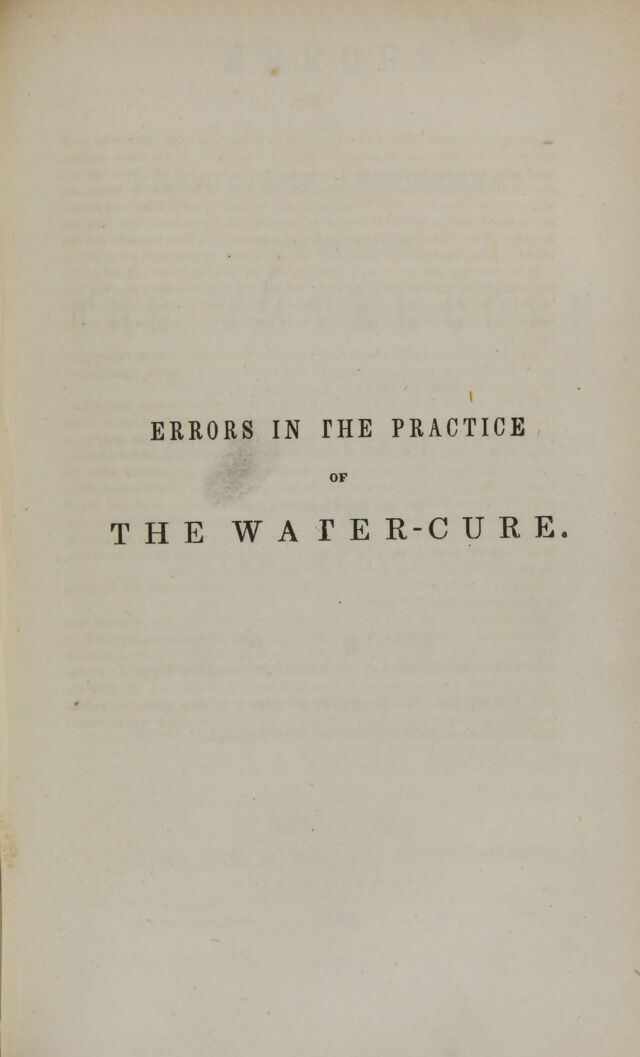 ERRORS IN THE PRACTICE

OF

THE WATER-CURE.